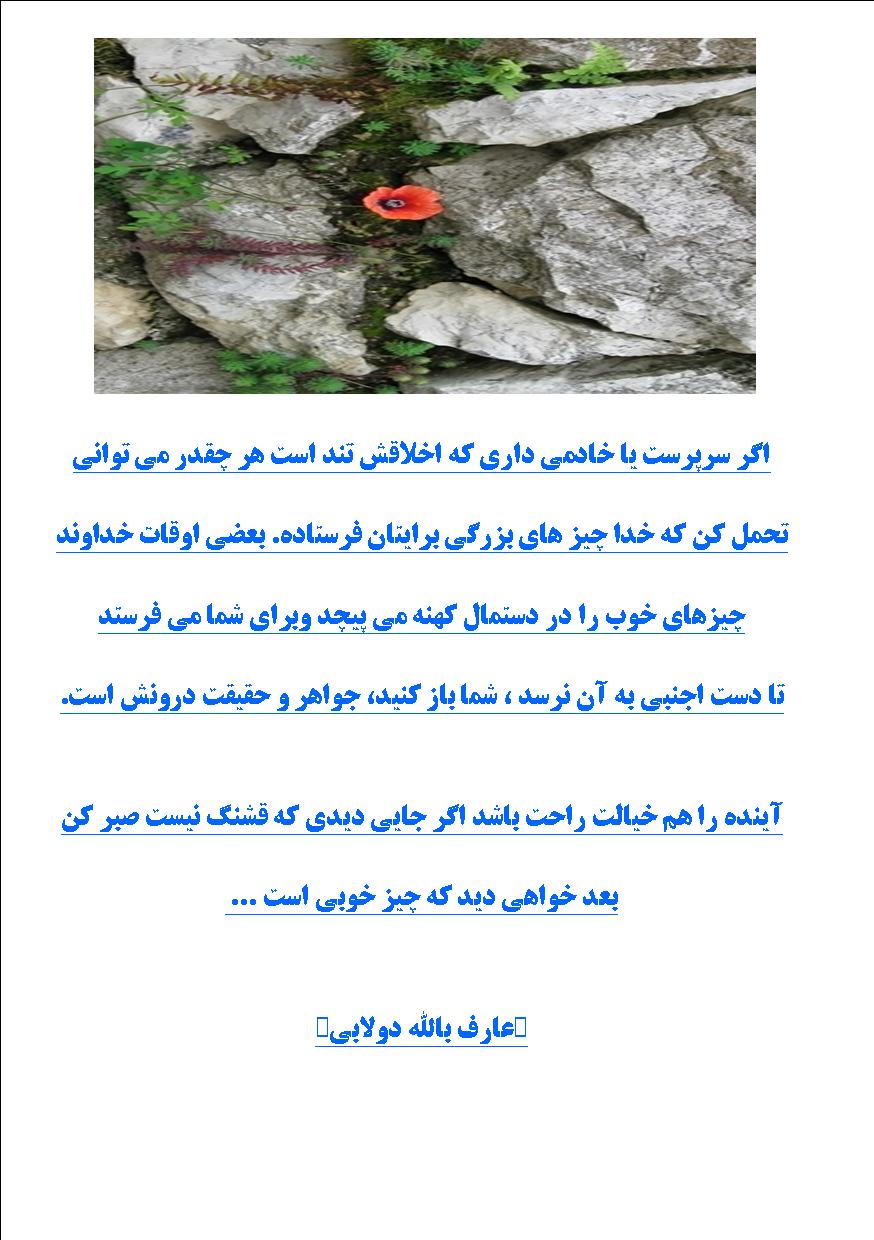 اگر سرپرست یا خادمی داری که اخلاقش تند است هر چقدر می توانی تحمل کن که خدا چیز های بزرگی برایتان فرستاده. بعضی اوقات خداوند چیزهای خوب را در دستمال کهنه می پیچد وبرای شما می فرستد تا دست اجنبی به آن نرسد ، شما باز کنید، جواهر و حقیقت درونش است.

آینده را هم خیالت راحت باشد اگر جایی دیدی که قشنگ نیست صبر کن بعد خواهی دید که چیز خوبی است ...

عارف بالله دولابی